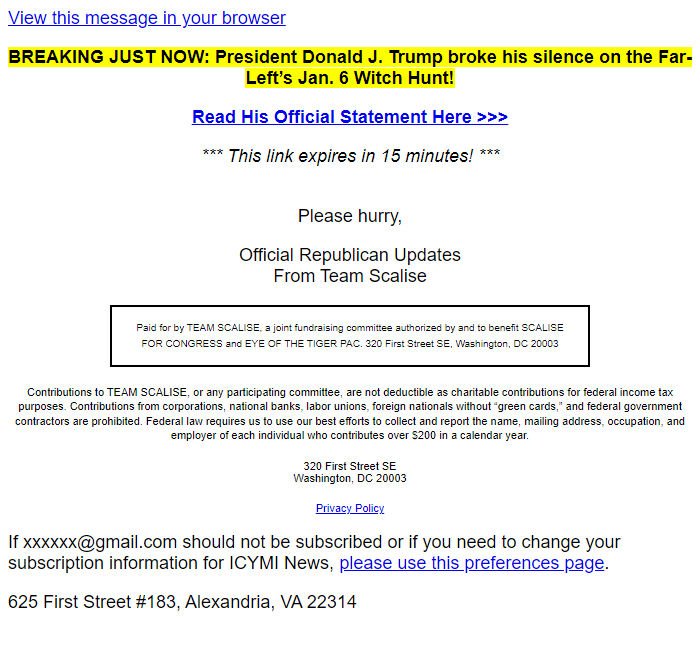 View this message in your browser

BREAKING JUST NOW: President Donald J. Trump broke his silence on the Far-Left's Jan. 6 Witch Hunt!

Read His Official Statement Here >>>

*** This link expires in 15 minutes! ***

Please hurry,

Official Republican Updates
From Team Scalise

Paid for by TEAM SCALISE, a joint fundraising committee authorized by and to benefit SCALISE FOR CONGRESS and EYE OF THE TIGER PAC. 320 First Street SE, Washington, DC 20003

Contributions to TEAM SCALISE, or any participating committee, are not deductible as charitable contributions for federal income tax purposes. Contributions from corporations, national banks, labor unions, foreign nationals without "green cards," and federal government contractors are prohibited. Federal law requires us to use our best efforts to collect and report the name, mailing address, occupation, and employer of each individual who contributes over $200 in a calendar year.

320 First Street SE
Washington, DC 20003

Privacy Policy

If xxxxxx@gmail.com should not be subscribed or if you need to change your subscription information for ICYMI News, please use this preferences page.

625 First Street #183, Alexandria, VA 22314